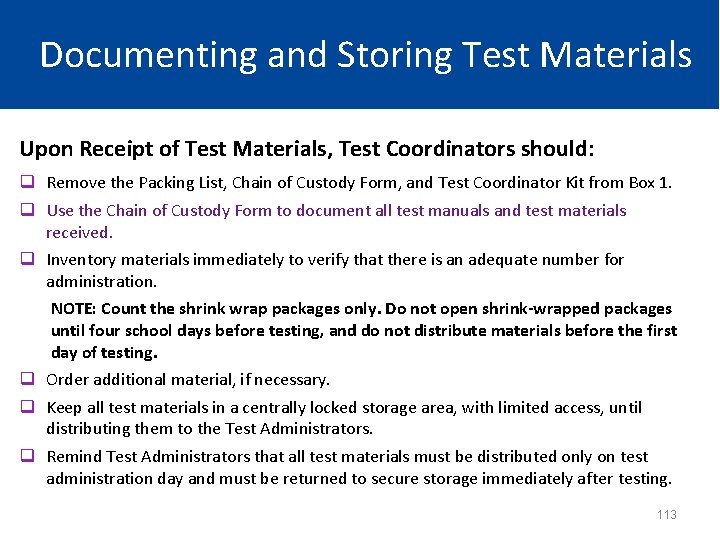 Documenting and Storing Test Materials

Upon Receipt of Test Materials, Test Coordinators should:

❑ Remove the Packing List, Chain of Custody Form, and Test Coordinator Kit from Box 1.

❑ Use the Chain of Custody Form to document all test manuals and test materials received.

❑ Inventory materials immediately to verify that there is an adequate number for administration.

NOTE: Count the shrink wrap packages only. Do not open shrink-wrapped packages until four school days before testing, and do not distribute materials before the first day of testing.

❑ Order additional material, if necessary.

❑ Keep all test materials in a centrally locked storage area, with limited access, until distributing them to the Test Administrators.

❑ Remind Test Administrators that all test materials must be distributed only on test administration day and must be returned to secure storage immediately after testing.

113